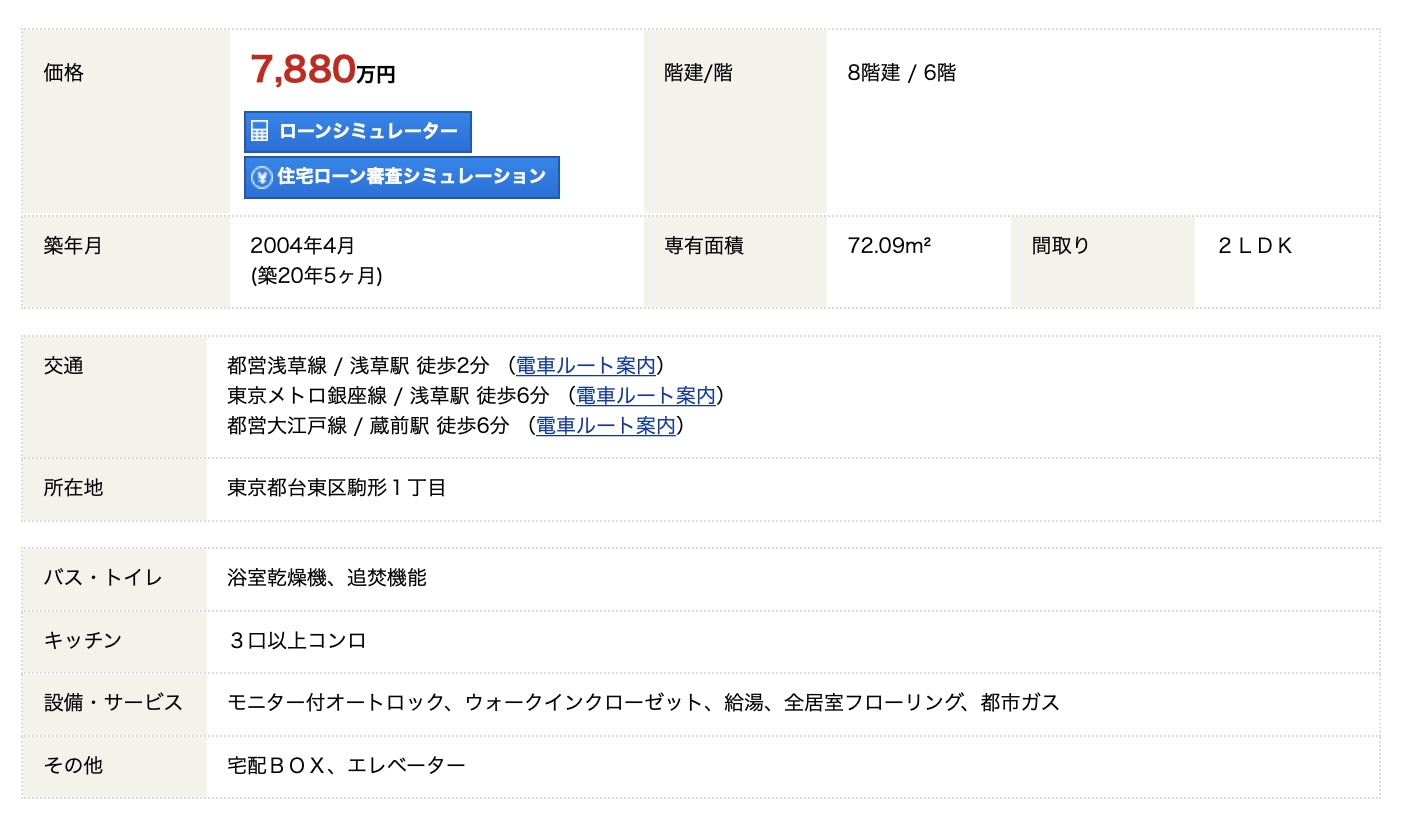 | 価格 | 7,880万円 ローンシミュレーター 住宅ローン審査シミュレーション | 階建/階 | 8階建 / 6階 | | |
|---|---|---|---|---|---|
| 築年月 | 2004年4月 (築20年5ヶ月) | 専有面積 | 72.09m² | 間取り | ２ＬＤＫ |

| 交通 | 都営浅草線 / 浅草駅 徒歩2分 （電車ルート案内） 東京メトロ銀座線 / 浅草駅 徒歩6分 （電車ルート案内） 都営大江戸線 / 蔵前駅 徒歩6分 （電車ルート案内） |
|---|---|
| 所在地 | 東京都台東区駒形１丁目 |

| バス・トイレ | 浴室乾燥機、追焚機能 |
|---|---|
| キッチン | ３口以上コンロ |
| 設備・サービス | モニター付オートロック、ウォークインクローゼット、給湯、全居室フローリング、都市ガス |
| その他 | 宅配ＢＯＸ、エレベーター |